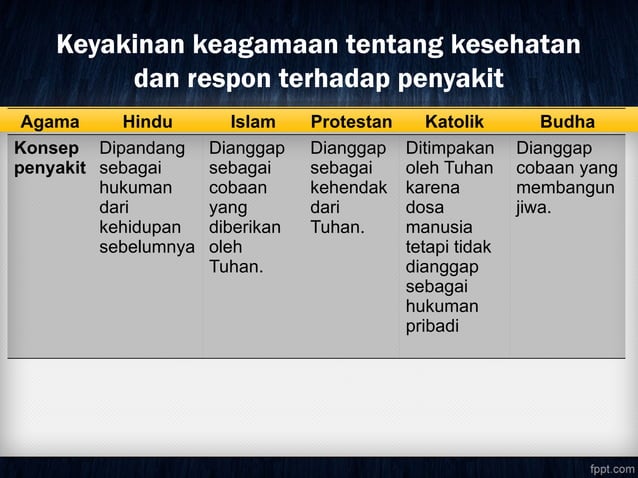 Keyakinan keagamaan tentang kesehatan dan respon terhadap penyakit

| Agama | Hindu | Islam | Protestan | Katolik | Budha |
|---|---|---|---|---|---|
| Konsep penyakit | Dipandang sebagai hukuman dari kehidupan sebelumnya | Dianggap sebagai cobaan yang diberikan oleh Tuhan. | Dianggap sebagai kehendak dari Tuhan. | Ditimpakan oleh Tuhan karena dosa manusia tetapi tidak dianggap sebagai hukuman pribadi | Dianggap cobaan yang membangun jiwa. |

fppt.com